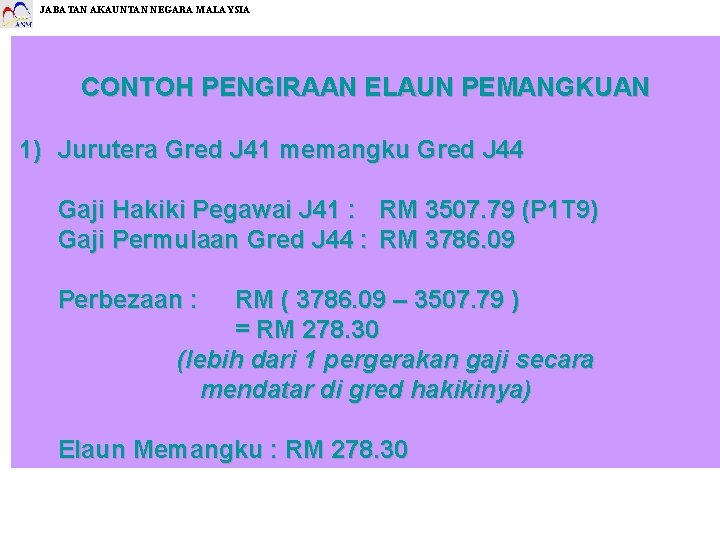 JABATAN AKAUNTAN NEGARA MALAYSIA

CONTOH PENGIRAAN ELAUN PEMANGKUAN

1) Jurutera Gred J41 memangku Gred J44

Gaji Hakiki Pegawai J41 : RM 3507.79 (P1T9)
Gaji Permulaan Gred J44 : RM 3786.09

Perbezaan : RM ( 3786.09 – 3507.79 )
= RM 278.30
(lebih dari 1 pergerakan gaji secara mendatar di gred hakikinya)

Elaun Memangku : RM 278.30